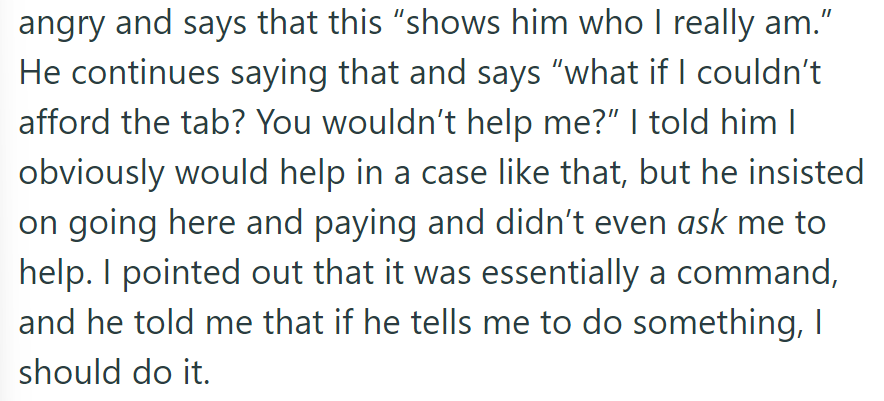 angry and says that this “shows him who I really am.” He continues saying that and says “what if I couldn’t afford the tab? You wouldn’t help me?” I told him I obviously would help in a case like that, but he insisted on going here and paying and didn’t even ask me to help. I pointed out that it was essentially a command, and he told me that if he tells me to do something, I should do it.